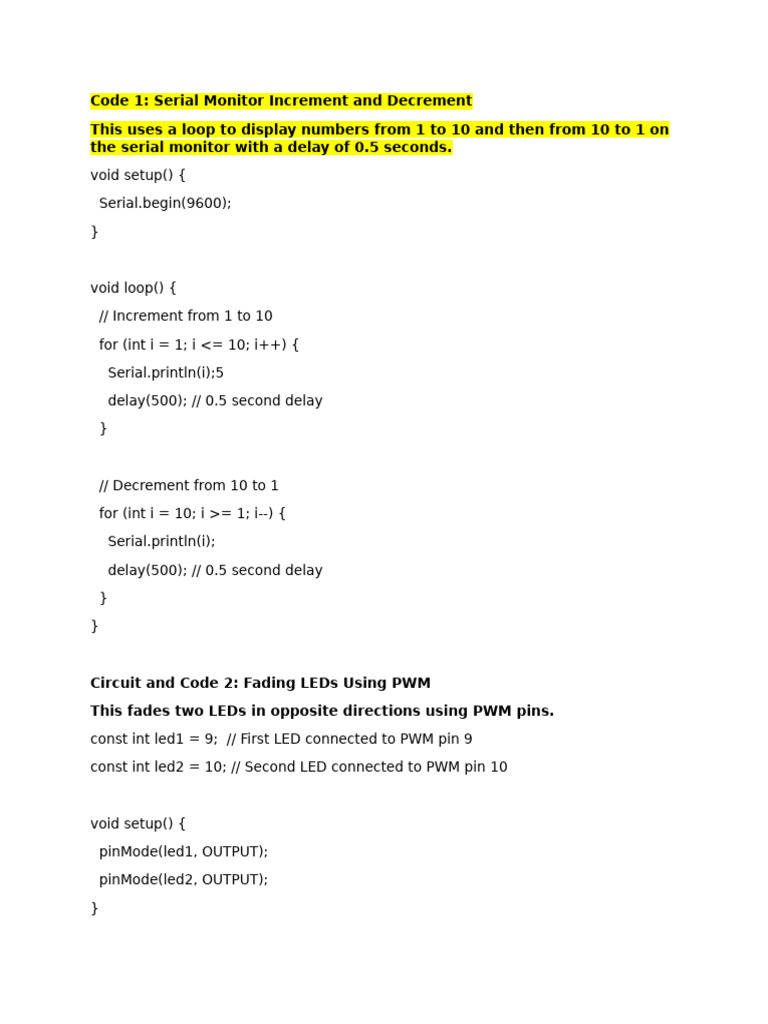 Code 1: Serial Monitor Increment and Decrement

This uses a loop to display numbers from 1 to 10 and then from 10 to 1 on the serial monitor with a delay of 0.5 seconds.

void setup() {
  Serial.begin(9600);
}

void loop() {
  // Increment from 1 to 10
  for (int i = 1; i <= 10; i++) {
    Serial.println(i);5
    delay(500); // 0.5 second delay
  }

  // Decrement from 10 to 1
  for (int i = 10; i >= 1; i--) {
    Serial.println(i);
    delay(500); // 0.5 second delay
  }
}

Circuit and Code 2: Fading LEDs Using PWM

This fades two LEDs in opposite directions using PWM pins.

const int led1 = 9;  // First LED connected to PWM pin 9
const int led2 = 10; // Second LED connected to PWM pin 10

void setup() {
  pinMode(led1, OUTPUT);
  pinMode(led2, OUTPUT);
}